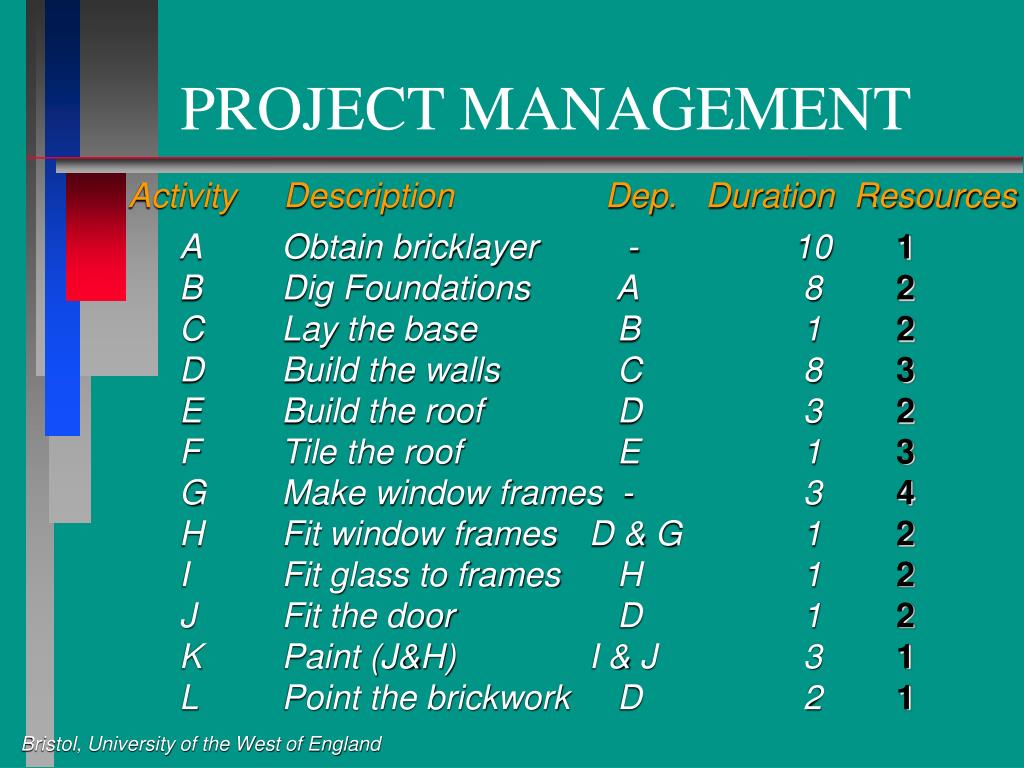 PROJECT MANAGEMENT

| Activity | Description | Dep. | Duration | Resources |
|---|---|---|---|---|
| A | Obtain bricklayer | - | 10 | 1 |
| B | Dig Foundations | A | 8 | 2 |
| C | Lay the base | B | 1 | 2 |
| D | Build the walls | C | 8 | 3 |
| E | Build the roof | D | 3 | 2 |
| F | Tile the roof | E | 1 | 3 |
| G | Make window frames | - | 3 | 4 |
| H | Fit window frames | D & G | 1 | 2 |
| I | Fit glass to frames | H | 1 | 2 |
| J | Fit the door | D | 1 | 2 |
| K | Paint (J&H) | I & J | 3 | 1 |
| L | Point the brickwork | D | 2 | 1 |

Bristol, University of the West of England